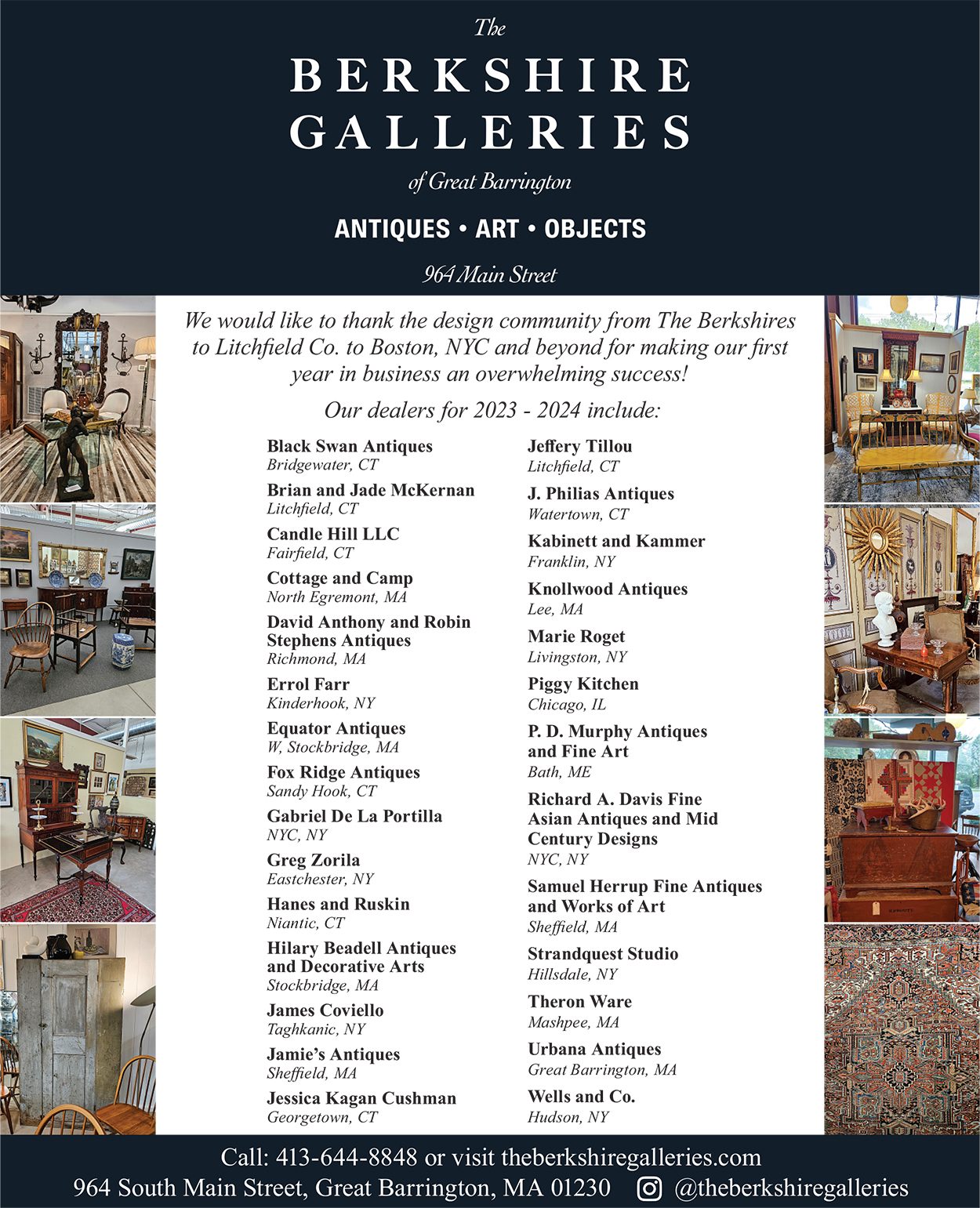 The

BERKSHIRE GALLERIES

of Great Barrington

ANTIQUES • ART • OBJECTS

964 Main Street

We would like to thank the design community from The Berkshires to Litchfield Co. to Boston, NYC and beyond for making our first year in business an overwhelming success!

Our dealers for 2023 - 2024 include:

Black Swan Antiques
Bridgewater, CT

Brian and Jade McKernan
Litchfield, CT

Candle Hill LLC
Fairfield, CT

Cottage and Camp
North Egremont, MA

David Anthony and Robin Stephens Antiques
Richmond, MA

Errol Farr
Kinderhook, NY

Equator Antiques
W, Stockbridge, MA

Fox Ridge Antiques
Sandy Hook, CT

Gabriel De La Portilla
NYC, NY

Greg Zorila
Eastchester, NY

Hanes and Ruskin
Niantic, CT

Hilary Beadell Antiques and Decorative Arts
Stockbridge, MA

James Coviello
Taghkanic, NY

Jamie's Antiques
Sheffield, MA

Jessica Kagan Cushman
Georgetown, CT

Jeffery Tillou
Litchfield, CT

J. Philias Antiques
Watertown, CT

Kabinett and Kammer
Franklin, NY

Knollwood Antiques
Lee, MA

Marie Roget
Livingston, NY

Piggy Kitchen
Chicago, IL

P. D. Murphy Antiques and Fine Art
Bath, ME

Richard A. Davis Fine Asian Antiques and Mid Century Designs
NYC, NY

Samuel Herrup Fine Antiques and Works of Art
Sheffield, MA

Strandquest Studio
Hillsdale, NY

Theron Ware
Mashpee, MA

Urbana Antiques
Great Barrington, MA

Wells and Co.
Hudson, NY

Call: 413-644-8848 or visit theberkshiregalleries.com
964 South Main Street, Great Barrington, MA 01230 @theberkshiregalleries